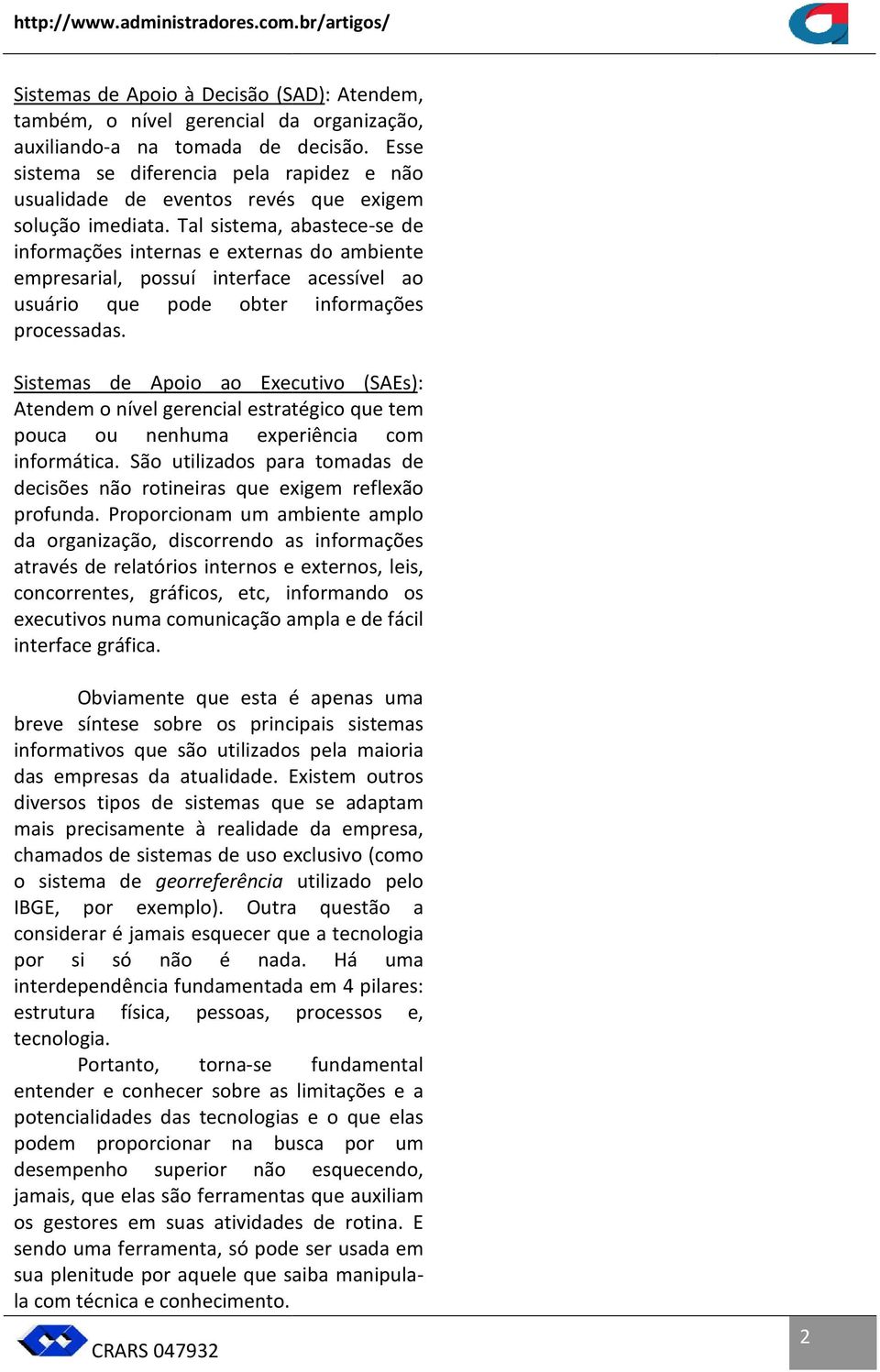 http://www.administradores.com.br/artigos/

Sistemas de Apoio à Decisão (SAD): Atendem, também, o nível gerencial da organização, auxiliando-a na tomada de decisão. Esse sistema se diferencia pela rapidez e não usualidade de eventos revés que exigem solução imediata. Tal sistema, abastece-se de informações internas e externas do ambiente empresarial, possuí interface acessível ao usuário que pode obter informações processadas.

Sistemas de Apoio ao Executivo (SAEs): Atendem o nível gerencial estratégico que tem pouca ou nenhuma experiência com informática. São utilizados para tomadas de decisões não rotineiras que exigem reflexão profunda. Proporcionam um ambiente amplo da organização, discorrendo as informações através de relatórios internos e externos, leis, concorrentes, gráficos, etc, informando os executivos numa comunicação ampla e de fácil interface gráfica.

Obviamente que esta é apenas uma breve síntese sobre os principais sistemas informativos que são utilizados pela maioria das empresas da atualidade. Existem outros diversos tipos de sistemas que se adaptam mais precisamente à realidade da empresa, chamados de sistemas de uso exclusivo (como o sistema de georreferência utilizado pelo IBGE, por exemplo). Outra questão a considerar é jamais esquecer que a tecnologia por si só não é nada. Há uma interdependência fundamentada em 4 pilares: estrutura física, pessoas, processos e, tecnologia.

Portanto, torna-se fundamental entender e conhecer sobre as limitações e a potencialidades das tecnologias e o que elas podem proporcionar na busca por um desempenho superior não esquecendo, jamais, que elas são ferramentas que auxiliam os gestores em suas atividades de rotina. E sendo uma ferramenta, só pode ser usada em sua plenitude por aquele que saiba manipula-la com técnica e conhecimento.

CRARS 047932

2